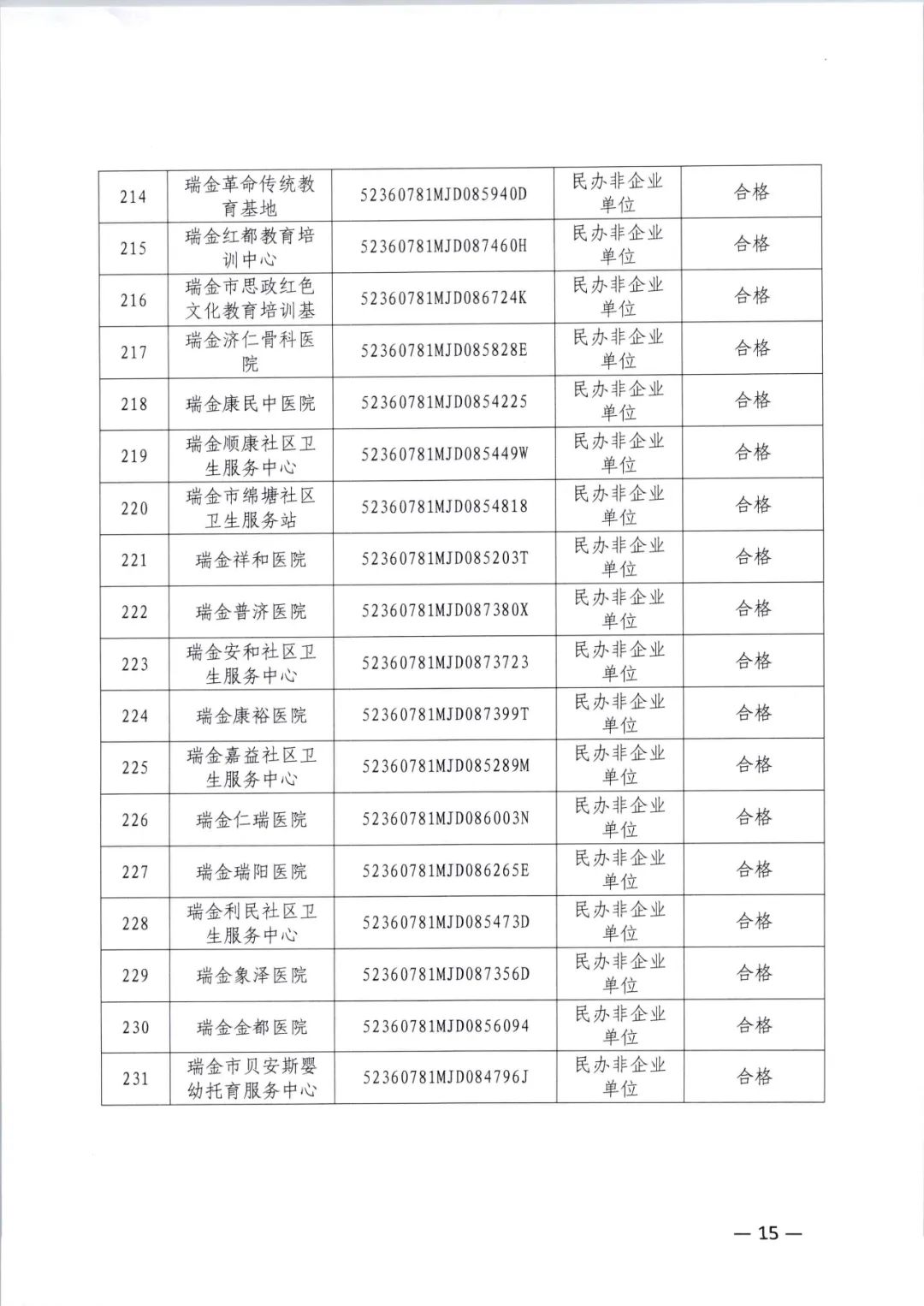 | 214 | 瑞金革命传统教育基地 | 52360781MJD085940D | 民办非企业单位 | 合格 |
|---|---|---|---|---|
| 215 | 瑞金红都教育培训中心 | 52360781MJD087460H | 民办非企业单位 | 合格 |
| 216 | 瑞金市思政红色文化教育培训基 | 52360781MJD086724K | 民办非企业单位 | 合格 |
| 217 | 瑞金济仁骨科医院 | 52360781MJD085828E | 民办非企业单位 | 合格 |
| 218 | 瑞金康民中医院 | 52360781MJD0854225 | 民办非企业单位 | 合格 |
| 219 | 瑞金顺康社区卫生服务中心 | 52360781MJD085449W | 民办非企业单位 | 合格 |
| 220 | 瑞金市绵塘社区卫生服务站 | 52360781MJD0854818 | 民办非企业单位 | 合格 |
| 221 | 瑞金祥和医院 | 52360781MJD085203T | 民办非企业单位 | 合格 |
| 222 | 瑞金普济医院 | 52360781MJD087380X | 民办非企业单位 | 合格 |
| 223 | 瑞金安和社区卫生服务中心 | 52360781MJD0873723 | 民办非企业单位 | 合格 |
| 224 | 瑞金康裕医院 | 52360781MJD087399T | 民办非企业单位 | 合格 |
| 225 | 瑞金嘉益社区卫生服务中心 | 52360781MJD085289M | 民办非企业单位 | 合格 |
| 226 | 瑞金仁瑞医院 | 52360781MJD086003N | 民办非企业单位 | 合格 |
| 227 | 瑞金瑞阳医院 | 52360781MJD086265E | 民办非企业单位 | 合格 |
| 228 | 瑞金利民社区卫生服务中心 | 52360781MJD085473D | 民办非企业单位 | 合格 |
| 229 | 瑞金象泽医院 | 52360781MJD087356D | 民办非企业单位 | 合格 |
| 230 | 瑞金金都医院 | 52360781MJD0856094 | 民办非企业单位 | 合格 |
| 231 | 瑞金市贝安斯婴幼托育服务中心 | 52360781MJD084796J | 民办非企业单位 | 合格 |

— 15 —